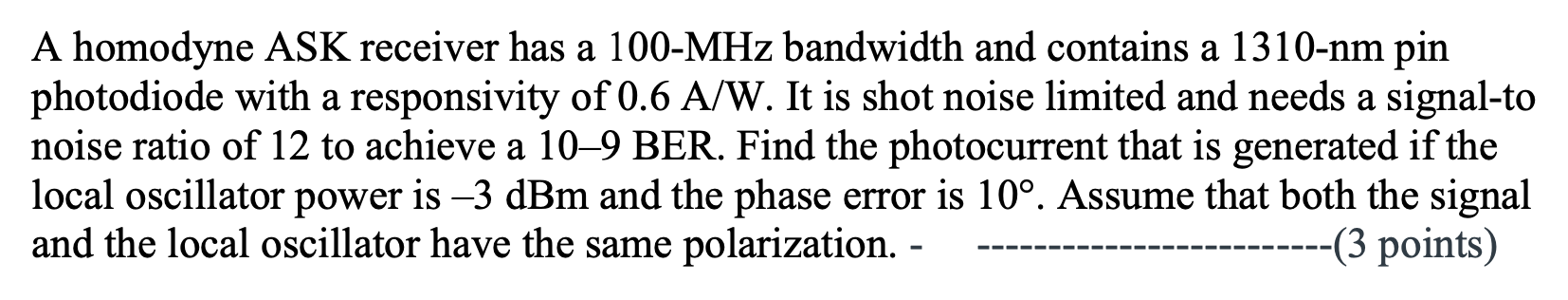 A homodyne ASK receiver has a 100-MHz bandwidth and contains a 1310-nm pin photodiode with a responsivity of 0.6 A/W. It is shot noise limited and needs a signal-to noise ratio of 12 to achieve a 10–9 BER. Find the photocurrent that is generated if the local oscillator power is –3 dBm and the phase error is 10°. Assume that both the signal and the local oscillator have the same polarization. - -------------------------(3 points)